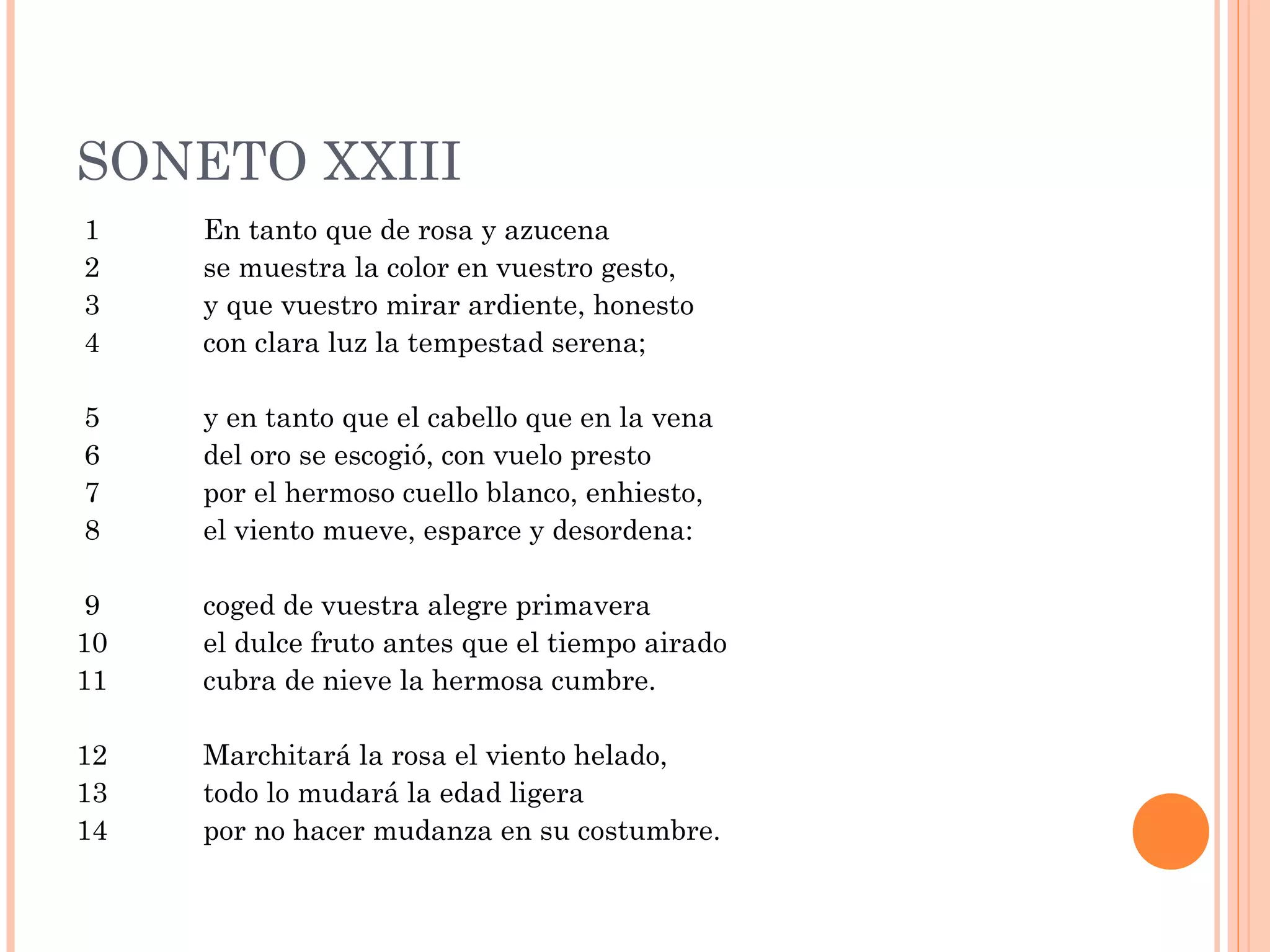 SONETO XXIII

1 En tanto que de rosa y azucena
2 se muestra la color en vuestro gesto,
3 y que vuestro mirar ardiente, honesto
4 con clara luz la tempestad serena;

5 y en tanto que el cabello que en la vena
6 del oro se escogió, con vuelo presto
7 por el hermoso cuello blanco, enhiesto,
8 el viento mueve, esparce y desordena:

9 coged de vuestra alegre primavera
10 el dulce fruto antes que el tiempo airado
11 cubra de nieve la hermosa cumbre.

12 Marchitará la rosa el viento helado,
13 todo lo mudará la edad ligera
14 por no hacer mudanza en su costumbre.